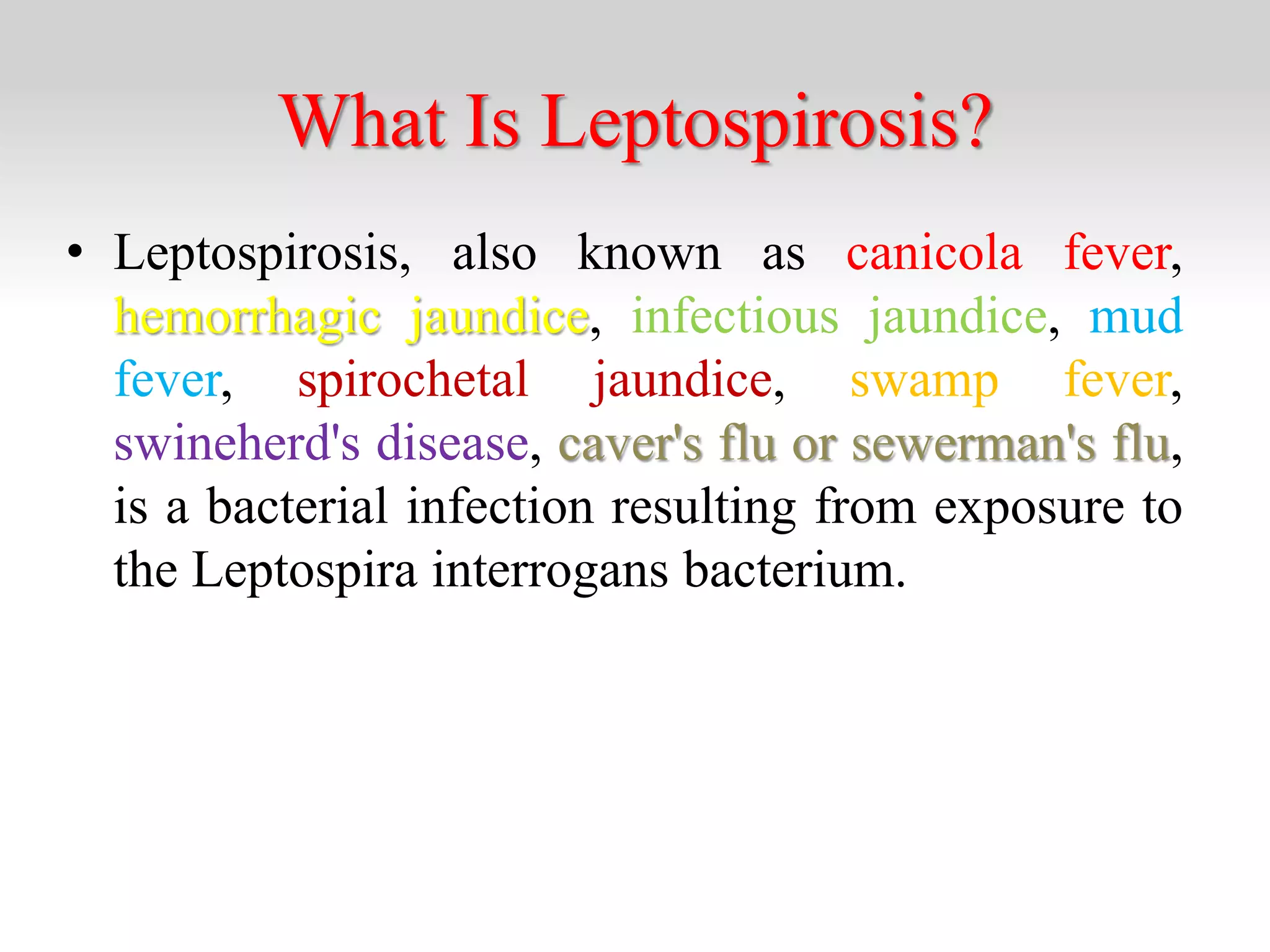 What Is Leptospirosis?

• Leptospirosis, also known as canicola fever, hemorrhagic jaundice, infectious jaundice, mud fever, spirochetal jaundice, swamp fever, swineherd's disease, caver's flu or sewerman's flu, is a bacterial infection resulting from exposure to the Leptospira interrogans bacterium.